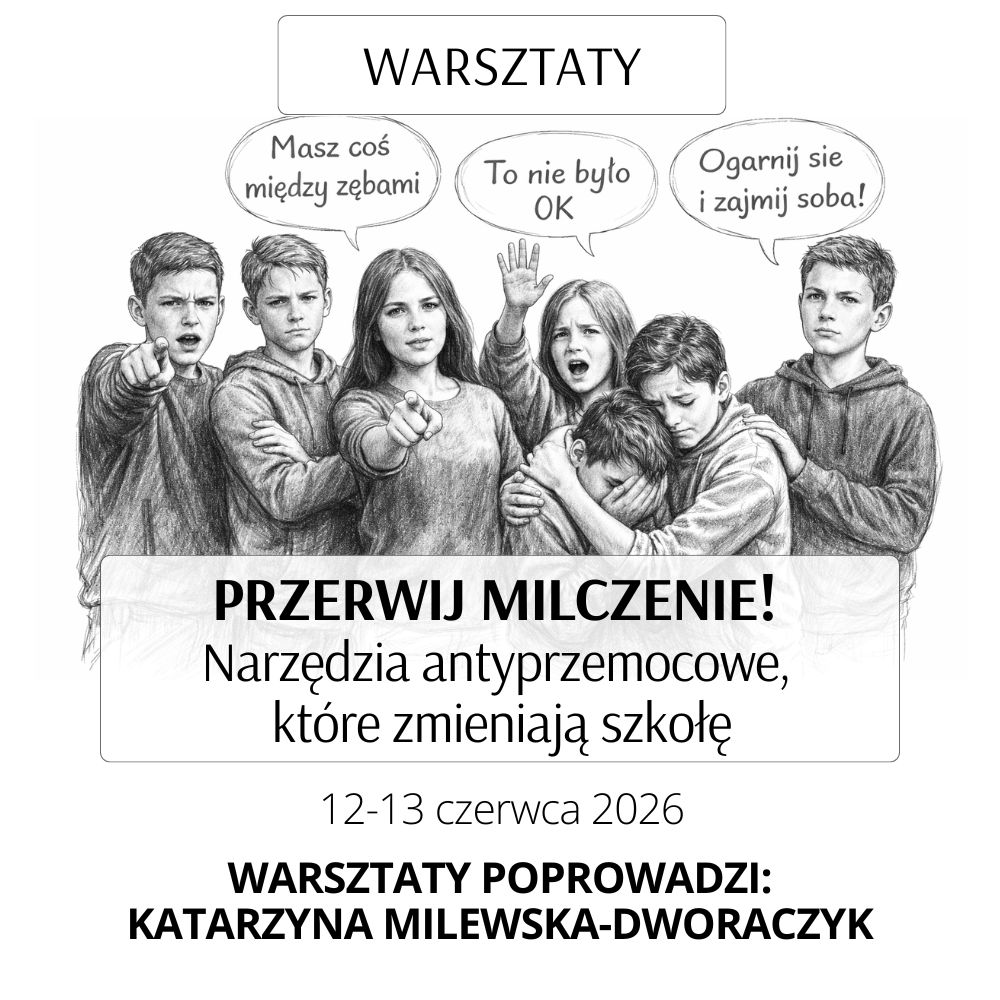 WARSZTATY

Masz coś między zębami

To nie było OK

Ogarnij sie i zajmij soba!

PRZERWIJ MILCZENIE!
Narzędzia antyprzemocowe, które zmieniają szkołę

12-13 czerwca 2026

WARSZTATY POPROWADZI:
KATARZYNA MILEWSKA-DWORACZYK